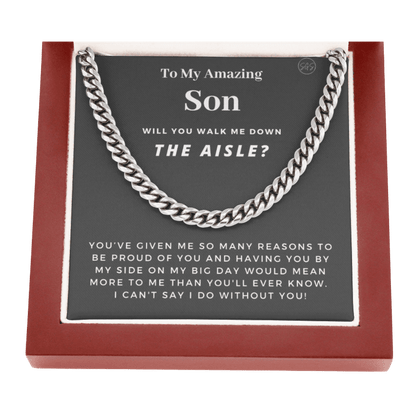 To My Amazing
Son

WILL YOU WALK ME DOWN
THE AISLE?

YOU'VE GIVEN ME SO MANY REASONS TO BE PROUD OF YOU AND HAVING YOU BY MY SIDE ON MY BIG DAY WOULD MEAN MORE TO ME THAN YOU'LL EVER KNOW. I CAN'T SAY I DO WITHOUT YOU!